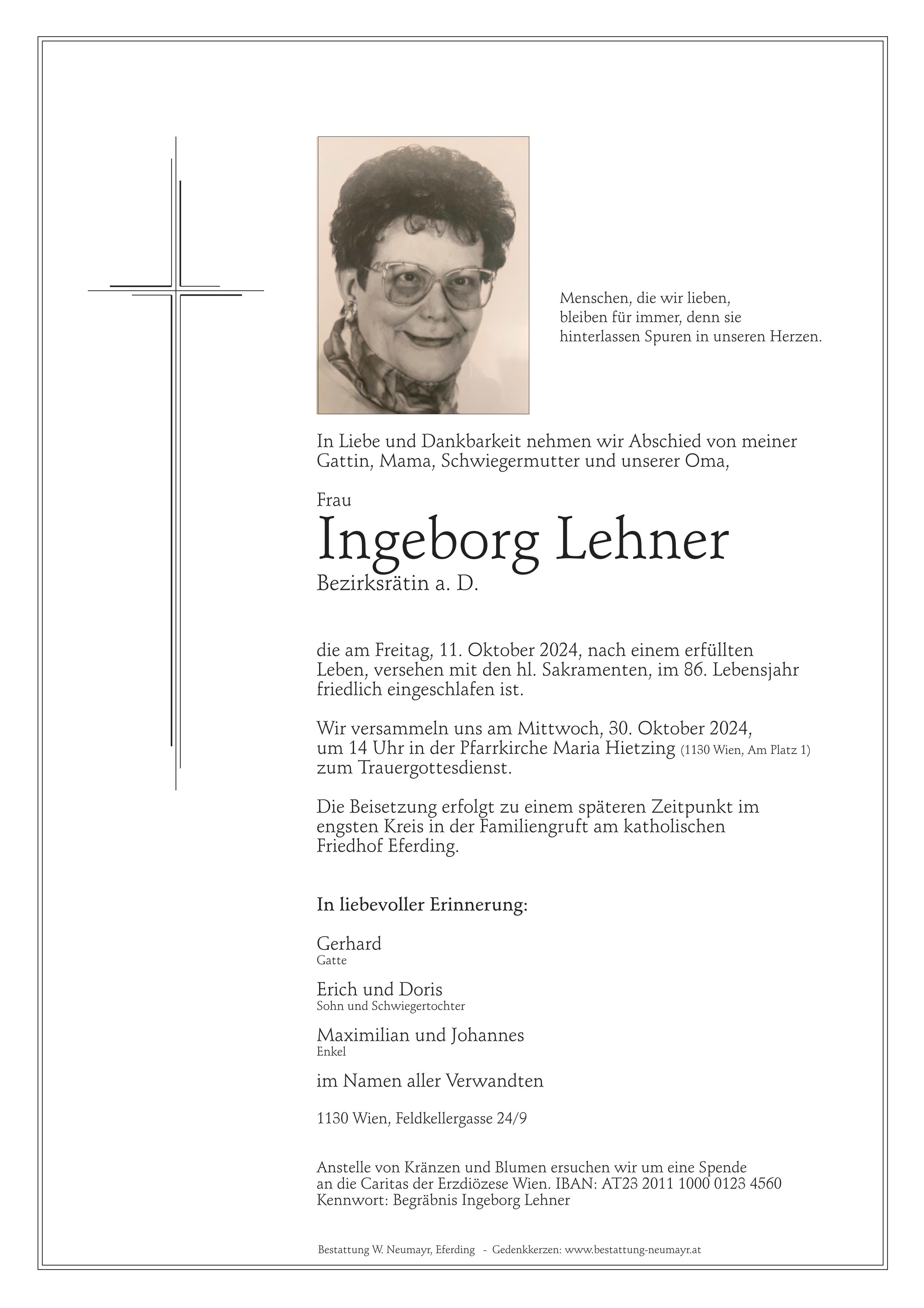 Menschen, die wir lieben,
bleiben für immer, denn sie
hinterlassen Spuren in unseren Herzen.

In Liebe und Dankbarkeit nehmen wir Abschied von meiner Gattin, Mama, Schwiegermutter und unserer Oma,

Frau

Ingeborg Lehner

Bezirksrätin a. D.

die am Freitag, 11. Oktober 2024, nach einem erfüllten Leben, versehen mit den hl. Sakramenten, im 86. Lebensjahr friedlich eingeschlafen ist.

Wir versammeln uns am Mittwoch, 30. Oktober 2024, um 14 Uhr in der Pfarrkirche Maria Hietzing (1130 Wien, Am Platz 1) zum Trauergottesdienst.

Die Beisetzung erfolgt zu einem späteren Zeitpunkt im engsten Kreis in der Familiengruft am katholischen Friedhof Eferding.

In liebevoller Erinnerung:

Gerhard
Gatte

Erich und Doris
Sohn und Schwiegertochter

Maximilian und Johannes
Enkel

im Namen aller Verwandten

1130 Wien, Feldkellergasse 24/9

Anstelle von Kränzen und Blumen ersuchen wir um eine Spende an die Caritas der Erzdiözese Wien. IBAN: AT23 2011 1000 0123 4560
Kennwort: Begräbnis Ingeborg Lehner

Bestattung W. Neumayr, Eferding - Gedenkkerzen: www.bestattung-neumayr.at